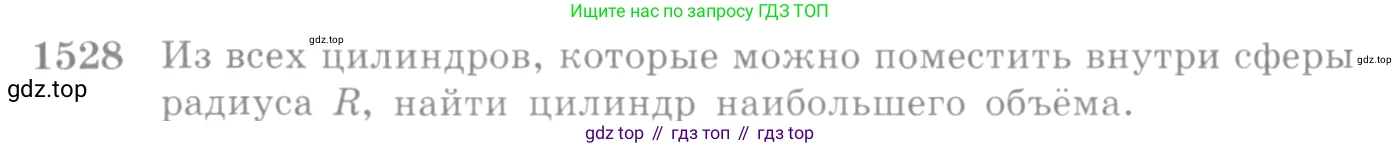 Ищите нас по запросу ГДЗ ТОП

gdz.top

1528 Из всех цилиндров, которые можно поместить внутри сферы радиуса $R$, найти цилиндр наибольшего объёма.

gdz.top

gdz.top

gdz top // гдз топ // гдз top